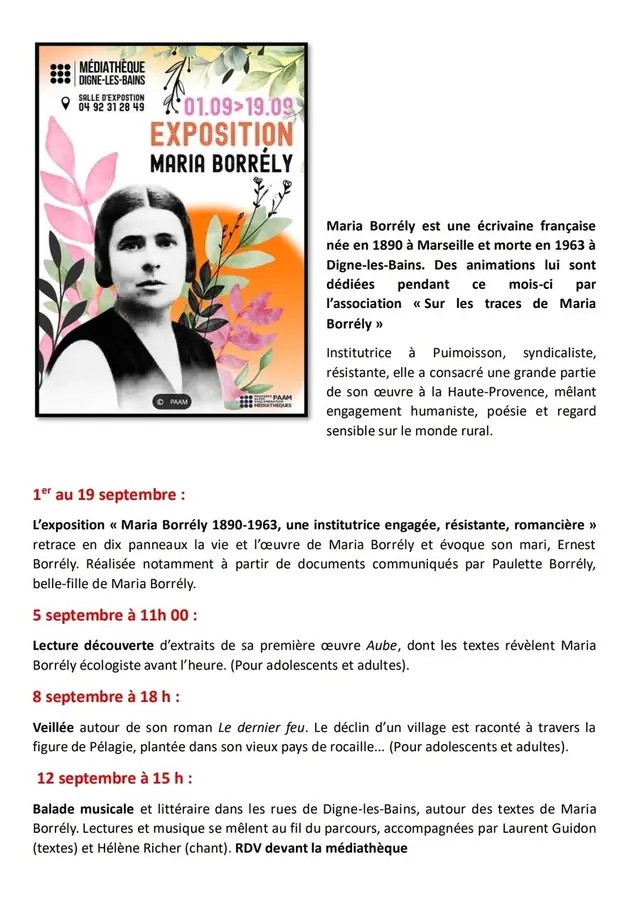 MÉDIATHÈQUE DIGNE-LES-BAINS

SALLE D'EXPOSTION
04 92 31 28 49

01.09>19.09

EXPOSITION
MARIA BORRÉLY

© PAAM

PAAM MÉDIATHÈQUES

Maria Borrély est une écrivaine française née en 1890 à Marseille et morte en 1963 à Digne-les-Bains. Des animations lui sont dédiées pendant ce mois-ci par l'association « Sur les traces de Maria Borrély »

Institutrice à Puimoisson, syndicaliste, résistante, elle a consacré une grande partie de son œuvre à la Haute-Provence, mêlant engagement humaniste, poésie et regard sensible sur le monde rural.

1$^{er}$ au 19 septembre :

L'exposition « Maria Borrély 1890-1963, une institutrice engagée, résistante, romancière » retrace en dix panneaux la vie et l'œuvre de Maria Borrély et évoque son mari, Ernest Borrély. Réalisée notamment à partir de documents communiqués par Paulette Borrély, belle-fille de Maria Borrély.

5 septembre à 11h 00 :

Lecture découverte d'extraits de sa première œuvre Aube, dont les textes révèlent Maria Borrély écologiste avant l'heure. (Pour adolescents et adultes).

8 septembre à 18 h :

Veillée autour de son roman Le dernier feu. Le déclin d'un village est raconté à travers la figure de Pélagie, plantée dans son vieux pays de rocaille... (Pour adolescents et adultes).

12 septembre à 15 h :

Balade musicale et littéraire dans les rues de Digne-les-Bains, autour des textes de Maria Borrély. Lectures et musique se mêlent au fil du parcours, accompagnées par Laurent Guidon (textes) et Hélène Richer (chant). RDV devant la médiathèque